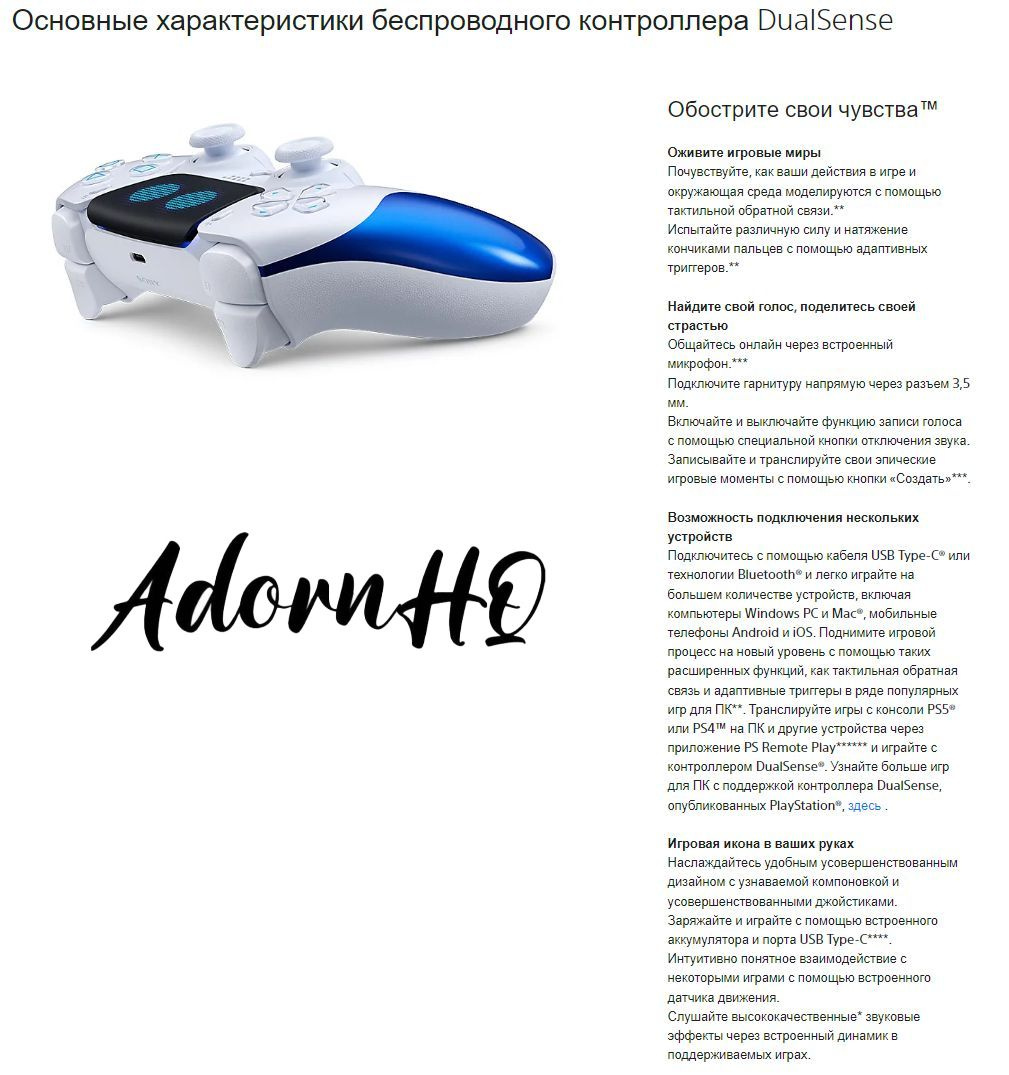 Основные характеристики беспроводного контроллера DualSense

SONY

AdornHQ

Обострите свои чувства™

Оживите игровые миры
Почувствуйте, как ваши действия в игре и окружающая среда моделируются с помощью тактильной обратной связи.**
Испытайте различную силу и натяжение кончиками пальцев с помощью адаптивных триггеров.**

Найдите свой голос, поделитесь своей страстью
Общайтесь онлайн через встроенный микрофон.***
Подключите гарнитуру напрямую через разъем 3,5 мм.
Включайте и выключайте функцию записи голоса с помощью специальной кнопки отключения звука.
Записывайте и транслируйте свои эпические игровые моменты с помощью кнопки «Создать»***.

Возможность подключения нескольких устройств
Подключитесь с помощью кабеля USB Type-C® или технологии Bluetooth® и легко играйте на большем количестве устройств, включая компьютеры Windows PC и Mac®, мобильные телефоны Android и iOS. Поднимите игровой процесс на новый уровень с помощью таких расширенных функций, как тактильная обратная связь и адаптивные триггеры в ряде популярных игр для ПК**. Транслируйте игры с консоли PS5® или PS4™ на ПК и другие устройства через приложение PS Remote Play****** и играйте с контроллером DualSense®. Узнайте больше игр для ПК с поддержкой контроллера DualSense, опубликованных PlayStation®, здесь .

Игровая икона в ваших руках
Наслаждайтесь удобным усовершенствованным дизайном с узнаваемой компоновкой и усовершенствованными джойстиками.
Заряжайте и играйте с помощью встроенного аккумулятора и порта USB Type-C****.
Интуитивно понятное взаимодействие с некоторыми играми с помощью встроенного датчика движения.
Слушайте высококачественные* звуковые эффекты через встроенный динамик в поддерживаемых играх.